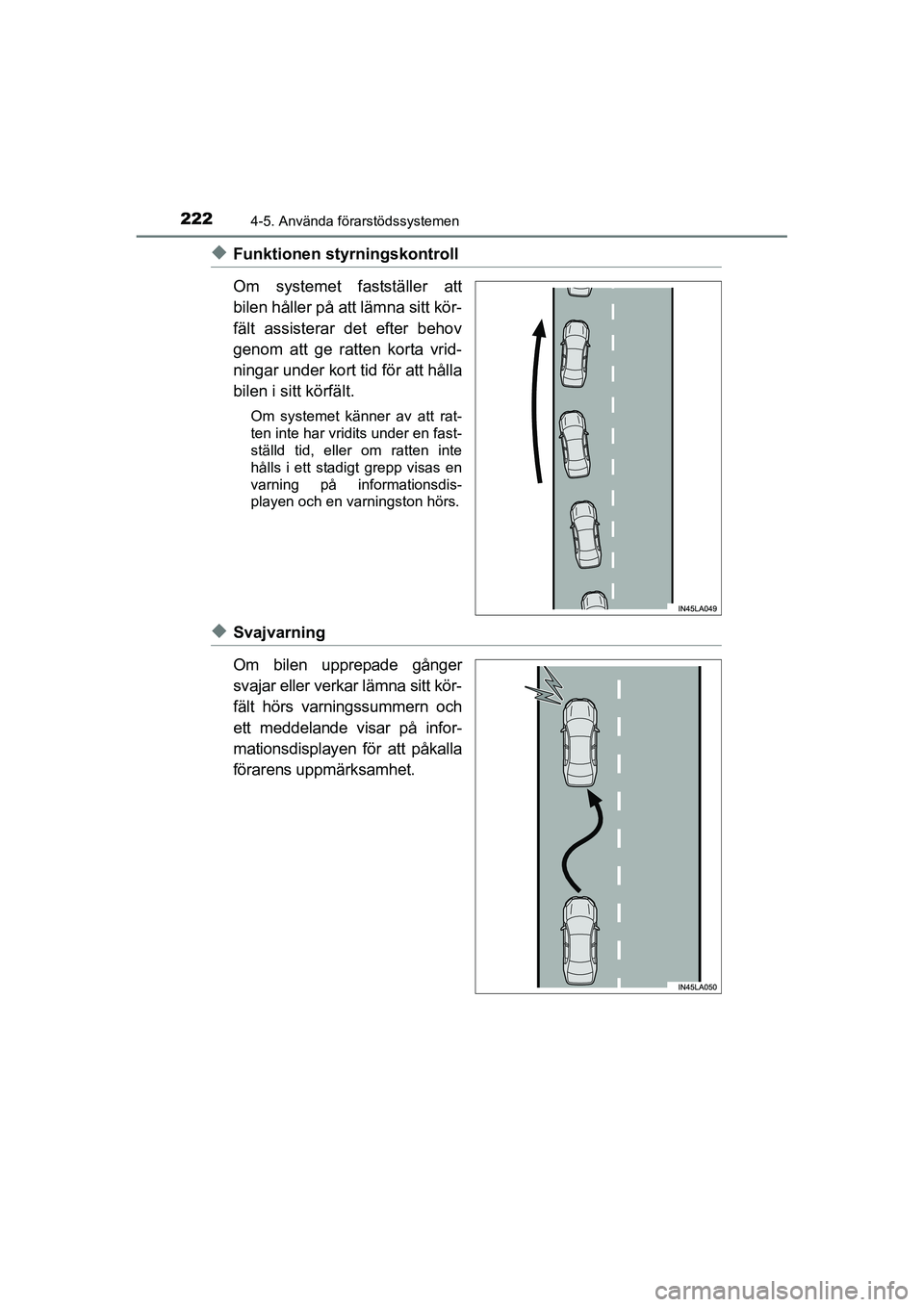 222 4-5. Använda förarstödssystemen

◆ Funktionen styrningskontroll

Om systemet fastställer att bilen håller på att lämna sitt körfält assisterar det efter behov genom att ge ratten korta vridningar under kort tid för att hålla bilen i sitt körfält.

Om systemet känner av att ratten inte har vridits under en fastställd tid, eller om ratten inte hålls i ett stadigt grepp visas en varning på informationsdisplayen och en varningston hörs.

IN45LA049

◆ Svajvarning

Om bilen upprepade gånger svajar eller verkar lämna sitt körfält hörs varningssummern och ett meddelande visar på informationsdisplayen för att påkalla förarens uppmärksamhet.

IN45LA050

carmanualsonline.info